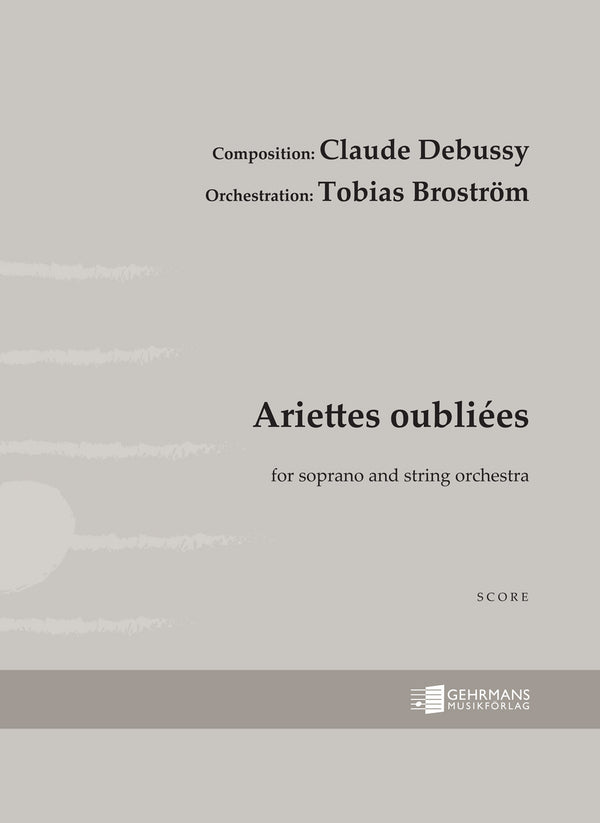 Composition: Claude Debussy
Orchestration: Tobias Broström

Ariettes oubliées

for soprano and string orchestra

SCORE

GEHRMANS MUSIKFÖRLAG